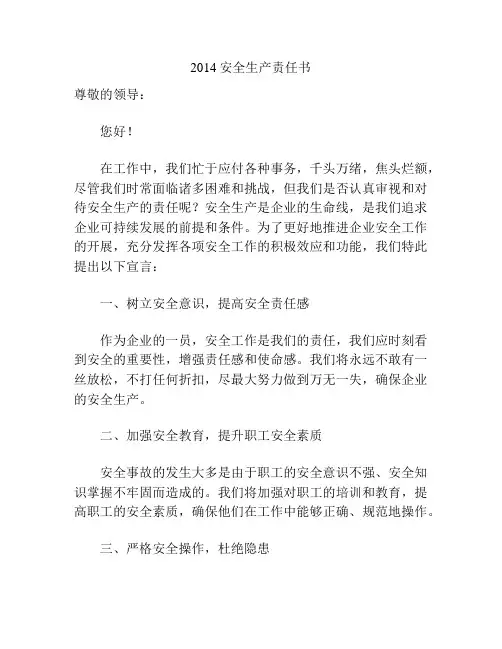 2014 安全生产责任书

尊敬的领导：

您好！

在工作中，我们忙于应付各种事务，千头万绪，焦头烂额，尽管我们时常面临诸多困难和挑战，但我们是否认真审视和对待安全生产的责任呢？安全生产是企业的生命线，是我们追求企业可持续发展的前提和条件。为了更好地推进企业安全工作的开展，充分发挥各项安全工作的积极效应和功能，我们特此提出以下宣言：

一、树立安全意识，提高安全责任感

作为企业的一员，安全工作是我们的责任，我们应时刻看到安全的重要性，增强责任感和使命感。我们将永远不敢有一丝放松，不打任何折扣，尽最大努力做到万无一失，确保企业的安全生产。

二、加强安全教育，提升职工安全素质

安全事故的发生大多是由于职工的安全意识不强、安全知识掌握不牢固而造成的。我们将加强对职工的培训和教育，提高职工的安全素质，确保他们在工作中能够正确、规范地操作。

三、严格安全操作，杜绝隐患